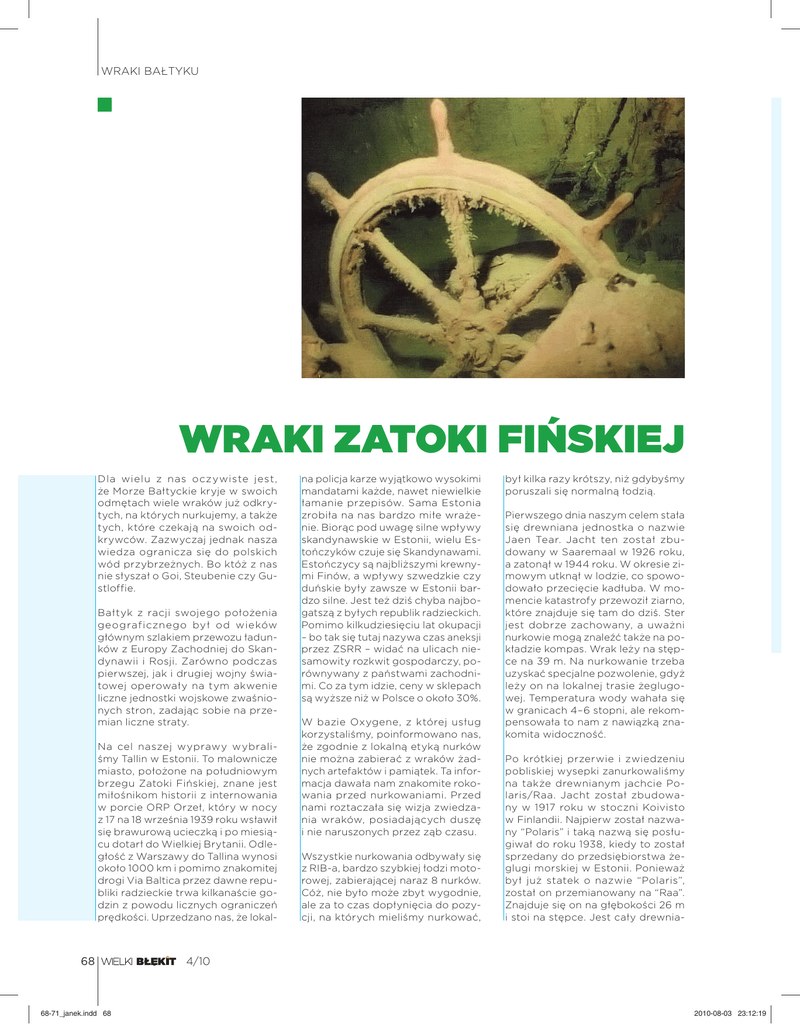 WRAKI BAŁTYKU

WRAKI ZATOKI FIŃSKIEJ

Dla wielu z nas oczywiste jest, że Morze Bałtyckie kryje w swoich odmętach wiele wraków już odkrytych, na których nurkujemy, a także tych, które czekają na swoich odkrywców. Zazwyczaj jednak nasza wiedza ogranicza się do polskich wód przybrzeżnych. Bo któż z nas nie słyszał o Goi, Steubenie czy Gustloffie.

Bałtyk z racji swojego położenia geograficznego był od wieków głównym szlakiem przewozu ładunków z Europy Zachodniej do Skandynawii i Rosji. Zarówno podczas pierwszej, jak i drugiej wojny światowej operowały na tym akwenie liczne jednostki wojskowe zwaśnionych stron, zadając sobie na przemian liczne straty.

Na cel naszej wyprawy wybraliśmy Tallin w Estonii. To malownicze miasto, położone na południowym brzegu Zatoki Fińskiej, znane jest miłośnikom historii z internowania w porcie ORP Orzeł, który w nocy z 17 na 18 września 1939 roku wsławił się brawurową ucieczką i po miesiącu dotarł do Wielkiej Brytanii. Odległość z Warszawy do Tallina wynosi około 1000 km i pomimo znakomitej drogi Via Baltica przez dawne republiki radzieckie trwa kilkanaście godzin z powodu licznych ograniczeń prędkości. Uprzedzano nas, że lokalna policja karze wyjątkowo wysokimi mandatami każde, nawet niewielkie łamanie przepisów. Sama Estonia zrobiła na nas bardzo miłe wrażenie. Biorąc pod uwagę silne wpływy skandynawskie w Estonii, wielu Estończyków czuje się Skandynawami. Estończycy są najbliższymi krewnymi Finów, a wpływy szwedzkie czy duńskie były zawsze w Estonii bardzo silne. Jest też dziś chyba najbogatszą z byłych republik radzieckich. Pomimo kilkudziesięciu lat okupacji – bo tak się tutaj nazywa czas aneksji przez ZSRR – widać na ulicach niesamowity rozkwit gospodarczy, porównywany z państwami zachodnimi. Co za tym idzie, ceny w sklepach są wyższe niż w Polsce o około 30%.

W bazie Oxygene, z której usług korzystaliśmy, poinformowano nas, że zgodnie z lokalną etyką nurków nie można zabierać z wraków żadnych artefaktów i pamiątek. Ta informacja dawała nam znakomite rokowania przed nurkowaniami. Przed nami roztaczała się wizja zwiedzania wraków, posiadających duszę i nie naruszonych przez ząb czasu.

Wszystkie nurkowania odbywały się z RIB-a, bardzo szybkiej łodzi motorowej, zabierającej naraz 8 nurków. Cóż, nie było może zbyt wygodnie, ale za to czas dopłynięcia do pozycji, na których mieliśmy nurkować, był kilka razy krótszy, niż gdybyśmy poruszali się normalną łodzią.

Pierwszego dnia naszym celem stała się drewniana jednostka o nazwie Jaen Tear. Jacht ten został zbudowany w Saaremaal w 1926 roku, a zatonął w 1944 roku. W okresie zimowym utknął w lodzie, co spowodowało przecięcie kadłuba. W momencie katastrofy przewoził ziarno, które znajduje się tam do dziś. Ster jest dobrze zachowany, a uważni nurkowie mogą znaleźć także na pokładzie kompas. Wrak leży na stępce na 39 m. Na nurkowanie trzeba uzyskać specjalne pozwolenie, gdyż leży on na lokalnej trasie żeglugowej. Temperatura wody wahała się w granicach 4–6 stopni, ale rekompensowała to nam z nawiązką znakomita widoczność.

Po krótkiej przerwie i zwiedzeniu pobliskiej wysepki zanurkowaliśmy na także drewnianym jachcie Polaris/Raa. Jacht został zbudowany w 1917 roku w stoczni Koivisto w Finlandii. Najpierw został nazwany "Polaris" i taką nazwą się posługiwał do roku 1938, kiedy to został sprzedany do przedsiębiorstwa żeglugi morskiej w Estonii. Ponieważ był już statek o nazwie "Polaris", został on przemianowany na "Raa". Znajduje się on na głębokości 26 m i stoi na stępce. Jest cały drewnia-

68 WIELKI BŁĘKIT 4/10

68-71_janek.indd 68 2010-08-03 23:12:19